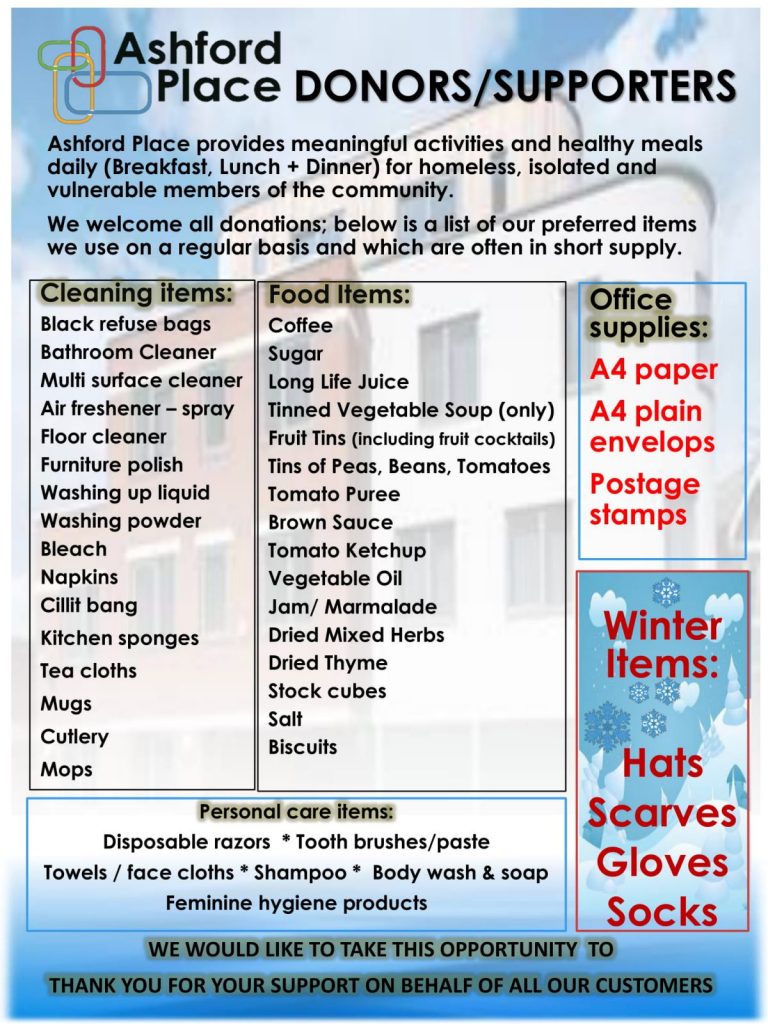 Ashford Place DONORS/SUPPORTERS

Ashford Place provides meaningful activities and healthy meals daily (Breakfast, Lunch + Dinner) for homeless, isolated and vulnerable members of the community.

We welcome all donations; below is a list of our preferred items we use on a regular basis and which are often in short supply.

Cleaning items:
Black refuse bags
Bathroom Cleaner
Multi surface cleaner
Air freshener – spray
Floor cleaner
Furniture polish
Washing up liquid
Washing powder
Bleach
Napkins
Cillit bang
Kitchen sponges
Tea cloths
Mugs
Cutlery
Mops

Food Items:
Coffee
Sugar
Long Life Juice
Tinned Vegetable Soup (only)
Fruit Tins (including fruit cocktails)
Tins of Peas, Beans, Tomatoes
Tomato Puree
Brown Sauce
Tomato Ketchup
Vegetable Oil
Jam/ Marmalade
Dried Mixed Herbs
Dried Thyme
Stock cubes
Salt
Biscuits

Office supplies:
A4 paper
A4 plain envelops
Postage stamps

Winter Items:
Hats
Scarves
Gloves
Socks

Personal care items:
Disposable razors * Tooth brushes/paste
Towels / face cloths * Shampoo * Body wash & soap
Feminine hygiene products

WE WOULD LIKE TO TAKE THIS OPPORTUNITY TO
THANK YOU FOR YOUR SUPPORT ON BEHALF OF ALL OUR CUSTOMERS